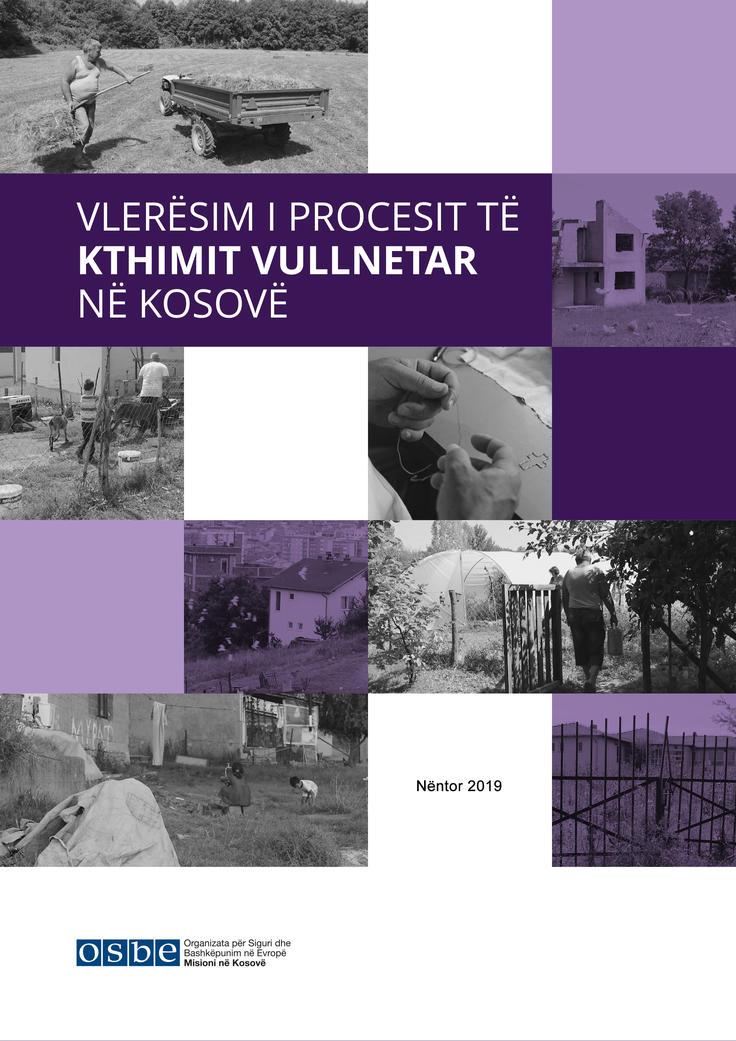 VLERËSIM I PROCESIT TË
KTHIMIT VULLNETAR
NË KOSOVË

Nëntor 2019

osbe
Organizata për Siguri dhe
Bashkëpunim në Evropë
Misioni në Kosovë